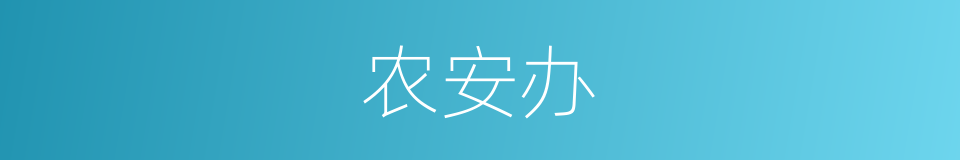 农安办